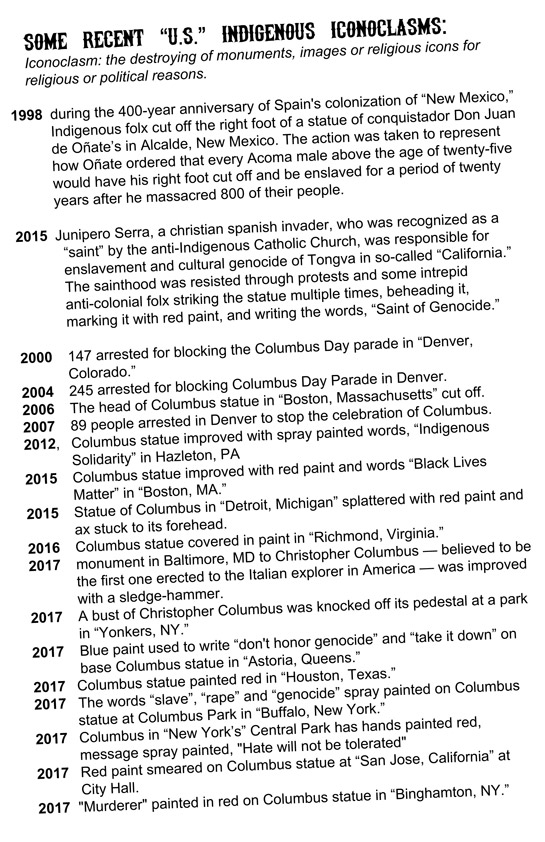 SOME RECENT "U.S." INDIGENOUS ICONOCLASMS:
Iconoclasm: the destroying of monuments, images or religious icons for religious or political reasons.

1998 during the 400-year anniversary of Spain's colonization of "New Mexico," Indigenous folx cut off the right foot of a statue of conquistador Don Juan de Oñate's in Alcalde, New Mexico. The action was taken to represent how Oñate ordered that every Acoma male above the age of twenty-five would have his right foot cut off and be enslaved for a period of twenty years after he massacred 800 of their people.

2015 Junipero Serra, a christian spanish invader, who was recognized as a "saint" by the anti-Indigenous Catholic Church, was responsible for enslavement and cultural genocide of Tongva in so-called "California." The sainthood was resisted through protests and some intrepid anti-colonial folx striking the statue multiple times, beheading it, marking it with red paint, and writing the words, "Saint of Genocide."

2000 147 arrested for blocking the Columbus Day parade in "Denver, Colorado."
2004 245 arrested for blocking Columbus Day Parade in Denver.
2006 The head of Columbus statue in "Boston, Massachusetts" cut off.
2007 89 people arrested in Denver to stop the celebration of Columbus.
2012, Columbus statue improved with spray painted words, "Indigenous Solidarity" in Hazleton, PA
2015 Columbus statue improved with red paint and words "Black Lives Matter" in "Boston, MA."
2015 Statue of Columbus in "Detroit, Michigan" splattered with red paint and ax stuck to its forehead.
2016 Columbus statue covered in paint in "Richmond, Virginia."
2017 monument in Baltimore, MD to Christopher Columbus — believed to be the first one erected to the Italian explorer in America — was improved with a sledge-hammer.
2017 A bust of Christopher Columbus was knocked off its pedestal at a park in "Yonkers, NY."
2017 Blue paint used to write "don't honor genocide" and "take it down" on base Columbus statue in "Astoria, Queens."
2017 Columbus statue painted red in "Houston, Texas."
2017 The words "slave", "rape" and "genocide" spray painted on Columbus statue at Columbus Park in "Buffalo, New York."
2017 Columbus in "New York's" Central Park has hands painted red, message spray painted, "Hate will not be tolerated"
2017 Red paint smeared on Columbus statue at "San Jose, California" at City Hall.
2017 "Murderer" painted in red on Columbus statue in "Binghamton, NY."